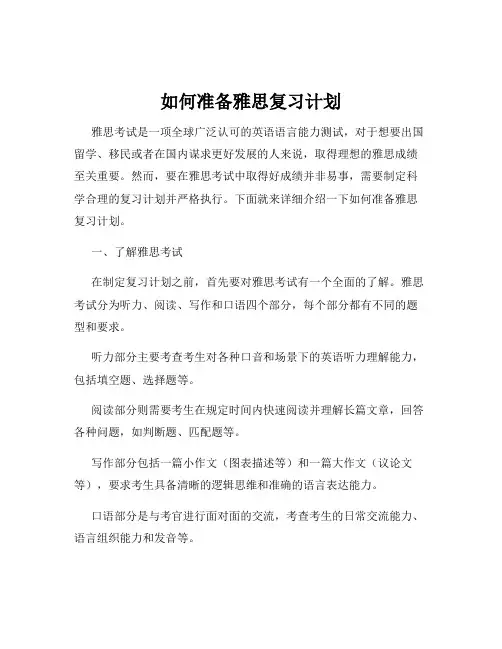 如何准备雅思复习计划

雅思考试是一项全球广泛认可的英语语言能力测试，对于想要出国留学、移民或者在国内谋求更好发展的人来说，取得理想的雅思成绩至关重要。然而，要在雅思考试中取得好成绩并非易事，需要制定科学合理的复习计划并严格执行。下面就来详细介绍一下如何准备雅思复习计划。

一、了解雅思考试

在制定复习计划之前，首先要对雅思考试有一个全面的了解。雅思考试分为听力、阅读、写作和口语四个部分，每个部分都有不同的题型和要求。

听力部分主要考查考生对各种口音和场景下的英语听力理解能力，包括填空题、选择题等。

阅读部分则需要考生在规定时间内快速阅读并理解长篇文章，回答各种问题，如判断题、匹配题等。

写作部分包括一篇小作文（图表描述等）和一篇大作文（议论文等），要求考生具备清晰的逻辑思维和准确的语言表达能力。

口语部分是与考官进行面对面的交流，考查考生的日常交流能力、语言组织能力和发音等。